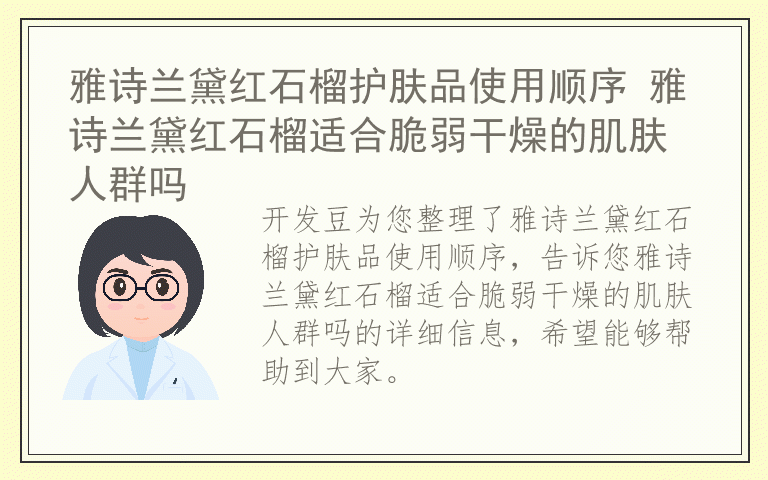 雅诗兰黛红石榴护肤品使用顺序 雅诗兰黛红石榴适合脆弱干燥的肌肤人群吗

开发豆为您整理了雅诗兰黛红石榴护肤品使用顺序，告诉您雅诗兰黛红石榴适合脆弱干燥的肌肤人群吗的详细信息，希望能够帮助到大家。